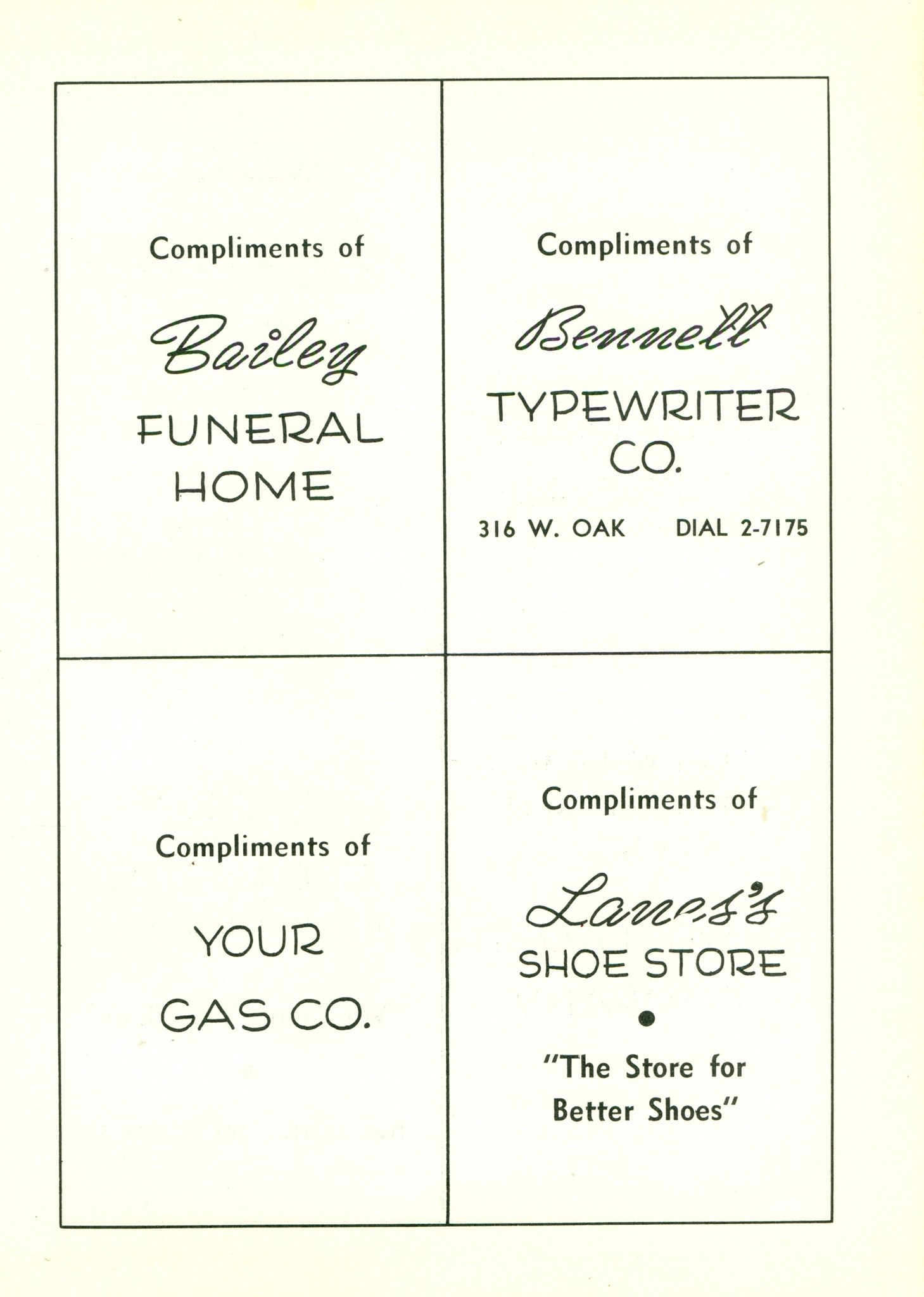 Compliments of

Bailey
FUNERAL
HOME

Compliments of

Bennett
TYPEWRITER
CO.

316 W. OAK DIAL 2-7175

Compliments of

YOUR
GAS CO.

Compliments of

Lanes's
SHOE STORE

"The Store for Better Shoes"